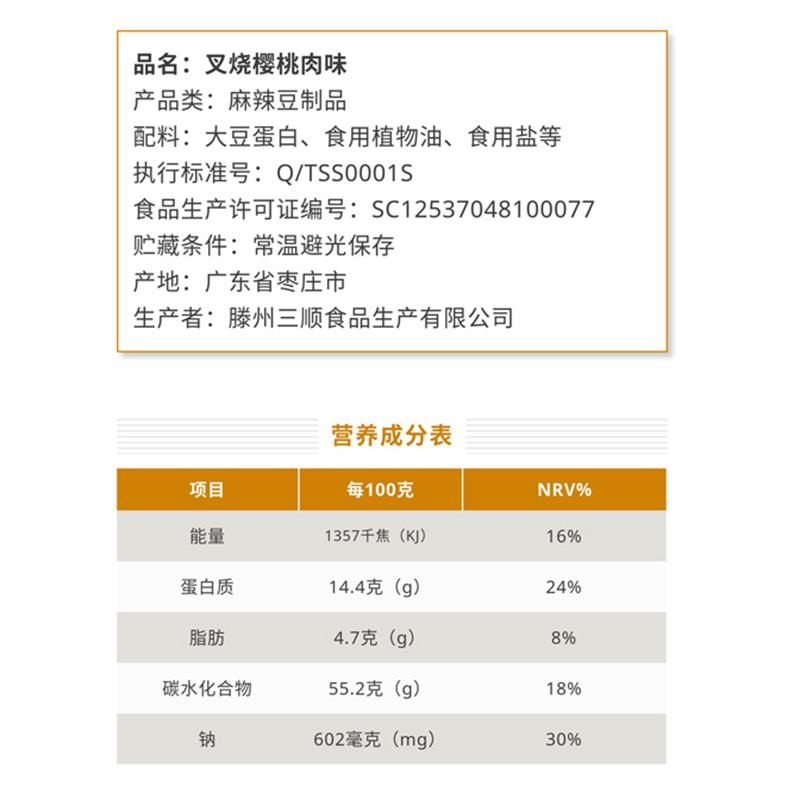 品名：叉烧樱桃肉味
产品类：麻辣豆制品
配料：大豆蛋白、食用植物油、食用盐等
执行标准号：Q/TSS0001S
食品生产许可证编号：SC12537048100077
贮藏条件：常温避光保存
产地：广东省枣庄市
生产者：滕州三顺食品生产有限公司

营养成分表

| 项目 | 每100克 | NRV% |
|---|---|---|
| 能量 | 1357千焦（KJ） | 16% |
| 蛋白质 | 14.4克（g） | 24% |
| 脂肪 | 4.7克（g） | 8% |
| 碳水化合物 | 55.2克（g） | 18% |
| 钠 | 602毫克（mg） | 30% |